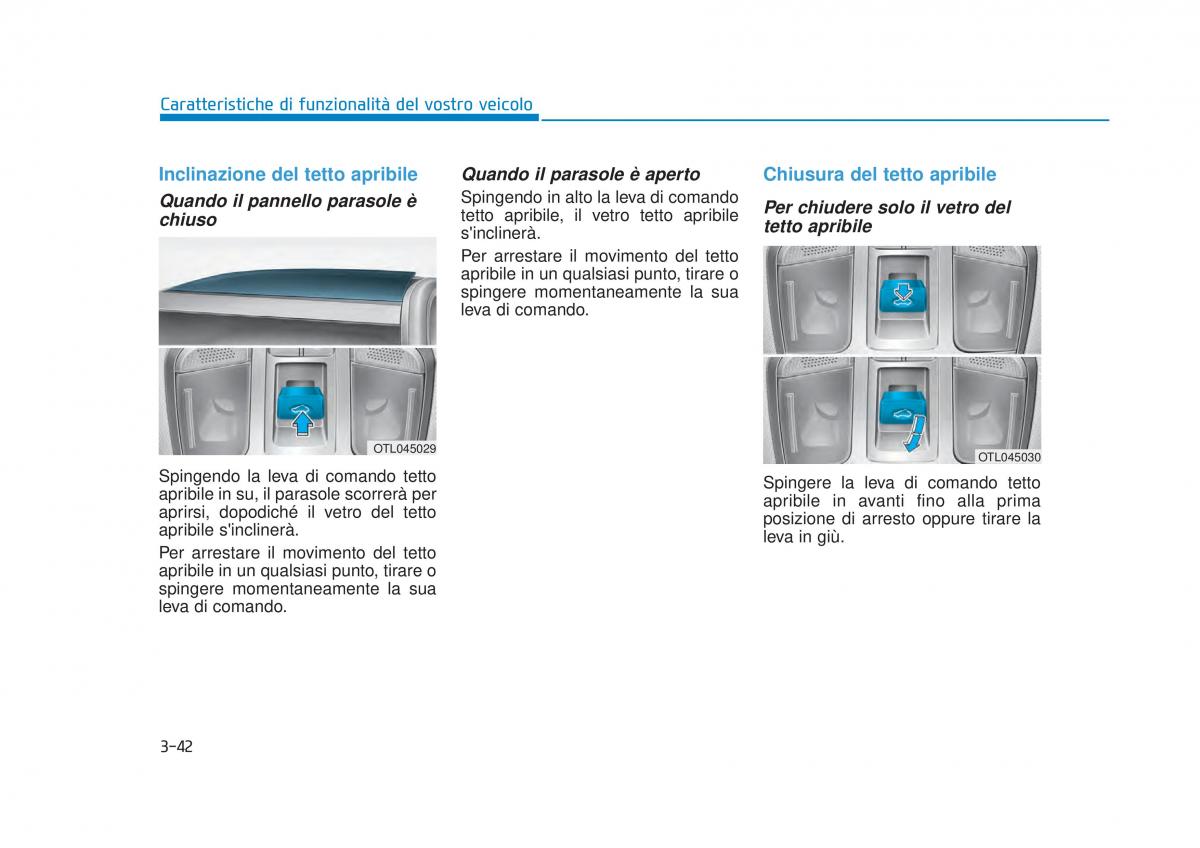 Caratteristiche di funzionalità del vostro veicolo

Inclinazione del tetto apribile

Quando il pannello parasole è chiuso

OTL045029

Spingendo la leva di comando tetto apribile in su, il parasole scorrerà per aprirsi, dopodiché il vetro del tetto apribile s'inclinerà.

Per arrestare il movimento del tetto apribile in un qualsiasi punto, tirare o spingere momentaneamente la sua leva di comando.

Quando il parasole è aperto

Spingendo in alto la leva di comando tetto apribile, il vetro tetto apribile s'inclinerà.

Per arrestare il movimento del tetto apribile in un qualsiasi punto, tirare o spingere momentaneamente la sua leva di comando.

Chiusura del tetto apribile

Per chiudere solo il vetro del tetto apribile

OTL045030

Spingere la leva di comando tetto apribile in avanti fino alla prima posizione di arresto oppure tirare la leva in giù.

3-42